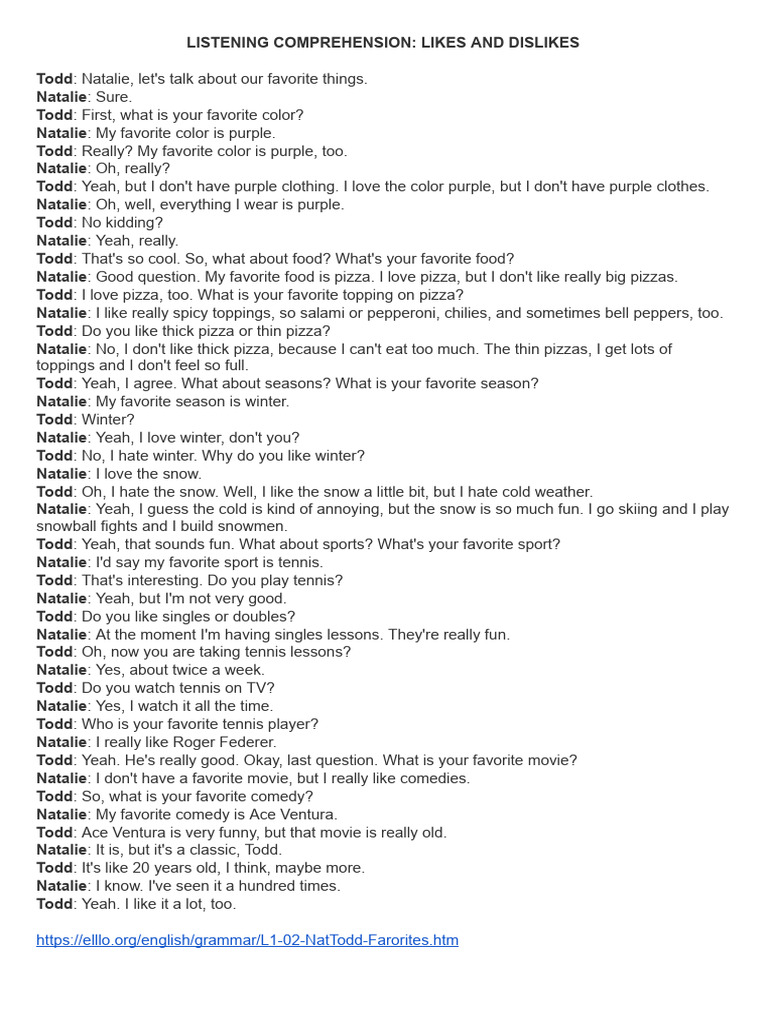 LISTENING COMPREHENSION: LIKES AND DISLIKES

Todd: Natalie, let's talk about our favorite things.
Natalie: Sure.
Todd: First, what is your favorite color?
Natalie: My favorite color is purple.
Todd: Really? My favorite color is purple, too.
Natalie: Oh, really?
Todd: Yeah, but I don't have purple clothing. I love the color purple, but I don't have purple clothes.
Natalie: Oh, well, everything I wear is purple.
Todd: No kidding?
Natalie: Yeah, really.
Todd: That's so cool. So, what about food? What's your favorite food?
Natalie: Good question. My favorite food is pizza. I love pizza, but I don't like really big pizzas.
Todd: I love pizza, too. What is your favorite topping on pizza?
Natalie: I like really spicy toppings, so salami or pepperoni, chilies, and sometimes bell peppers, too.
Todd: Do you like thick pizza or thin pizza?
Natalie: No, I don't like thick pizza, because I can't eat too much. The thin pizzas, I get lots of toppings and I don't feel so full.
Todd: Yeah, I agree. What about seasons? What is your favorite season?
Natalie: My favorite season is winter.
Todd: Winter?
Natalie: Yeah, I love winter, don't you?
Todd: No, I hate winter. Why do you like winter?
Natalie: I love the snow.
Todd: Oh, I hate the snow. Well, I like the snow a little bit, but I hate cold weather.
Natalie: Yeah, I guess the cold is kind of annoying, but the snow is so much fun. I go skiing and I play snowball fights and I build snowmen.
Todd: Yeah, that sounds fun. What about sports? What's your favorite sport?
Natalie: I'd say my favorite sport is tennis.
Todd: That's interesting. Do you play tennis?
Natalie: Yeah, but I'm not very good.
Todd: Do you like singles or doubles?
Natalie: At the moment I'm having singles lessons. They're really fun.
Todd: Oh, now you are taking tennis lessons?
Natalie: Yes, about twice a week.
Todd: Do you watch tennis on TV?
Natalie: Yes, I watch it all the time.
Todd: Who is your favorite tennis player?
Natalie: I really like Roger Federer.
Todd: Yeah. He's really good. Okay, last question. What is your favorite movie?
Natalie: I don't have a favorite movie, but I really like comedies.
Todd: So, what is your favorite comedy?
Natalie: My favorite comedy is Ace Ventura.
Todd: Ace Ventura is very funny, but that movie is really old.
Natalie: It is, but it's a classic, Todd.
Todd: It's like 20 years old, I think, maybe more.
Natalie: I know. I've seen it a hundred times.
Todd: Yeah. I like it a lot, too.

https://elllo.org/english/grammar/L1-02-NatTodd-Farorites.htm